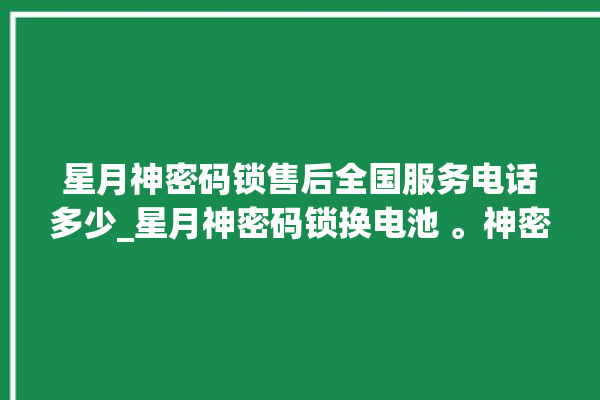 星月神密码锁售后全国服务电话多少_星月神密码锁换电池 。神密